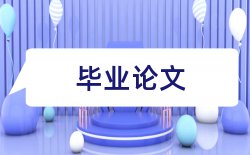 毕业论文